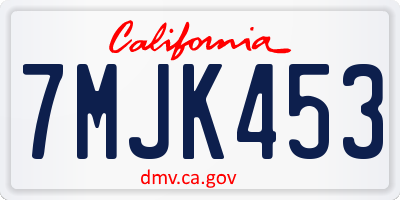 California

7MJK453

dmv.ca.gov